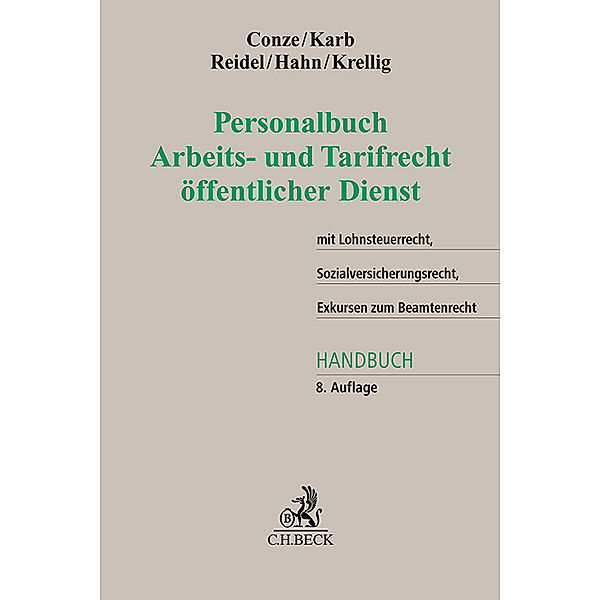 Conze/Karb
Reidel/Hahn/Krellig

Personalbuch
Arbeits- und Tarifrecht
öffentlicher Dienst

mit Lohnsteuerrecht,
Sozialversicherungsrecht,
Exkursen zum Beamtenrecht

HANDBUCH
8. Auflage

B
C.H.BECK